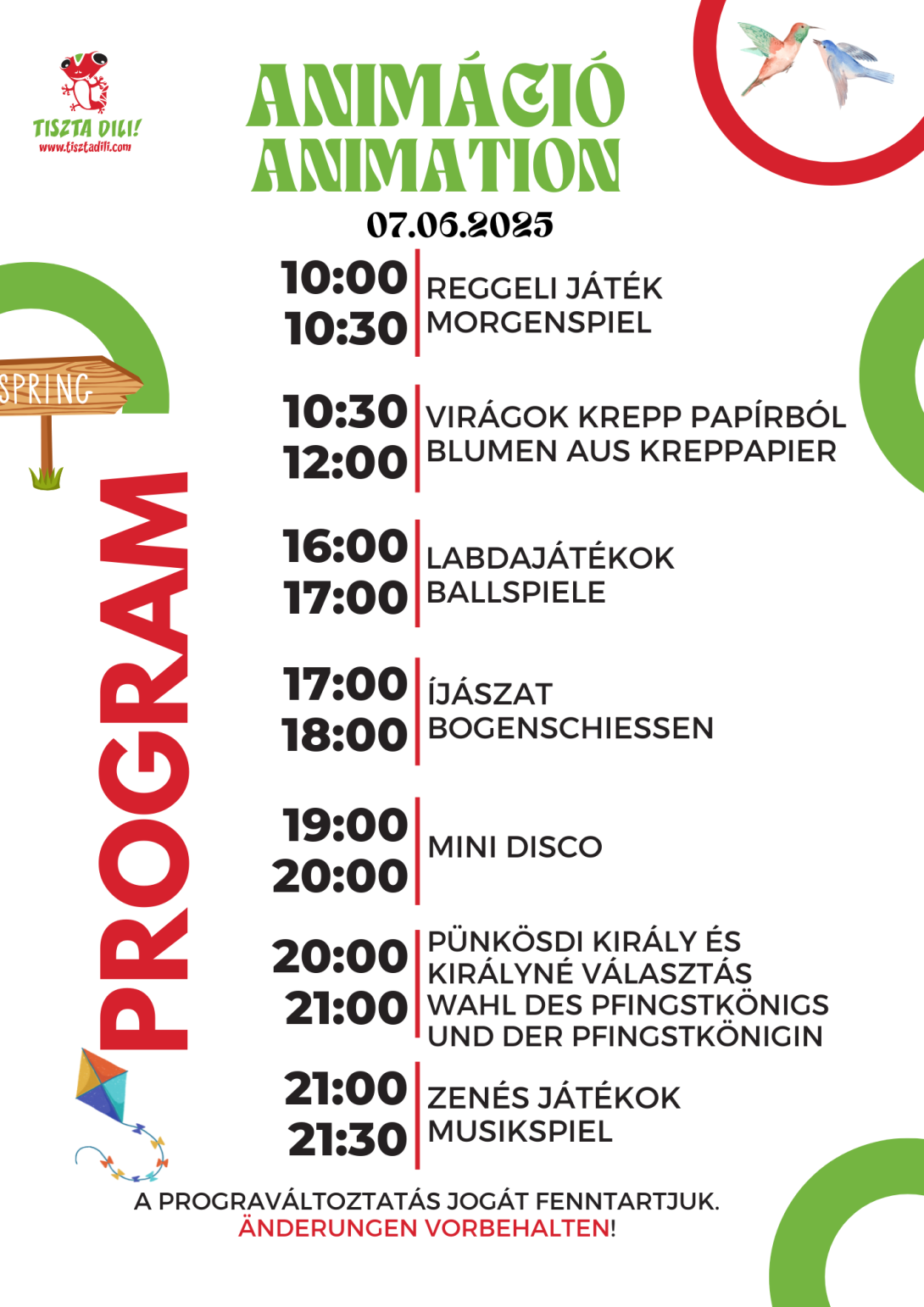 TISZTA DILI!
www.tisztadili.com

ANIMÁCIÓ
ANIMATION

07.06.2025

SPRING

PROGRAM

10:00
10:30
REGGELI JÁTÉK
MORGENSPIEL

10:30
12:00
VIRÁGOK KREPP PAPÍRBÓL
BLUMEN AUS KREPPAPIER

16:00
17:00
LABDAJÁTÉKOK
BALLSPIELE

17:00
18:00
ÍJÁSZAT
BOGENSCHIESSEN

19:00
20:00
MINI DISCO

20:00
21:00
PÜNKÖSDI KIRÁLY ÉS KIRÁLYNÉ VÁLASZTÁS
WAHL DES PFINGSTKÖNIGS UND DER PFINGSTKÖNIGIN

21:00
21:30
ZENÉS JÁTÉKOK
MUSIKSPIEL

A PROGRAVÁLTOZTATÁS JOGÁT FENNTARTJUK.
ÄNDERUNGEN VORBEHALTEN!